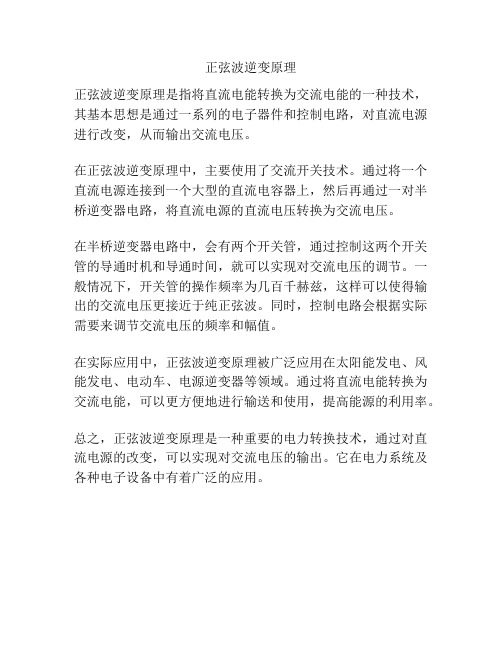 正弦波逆变原理

正弦波逆变原理是指将直流电能转换为交流电能的一种技术，其基本思想是通过一系列的电子器件和控制电路，对直流电源进行改变，从而输出交流电压。

在正弦波逆变原理中，主要使用了交流开关技术。通过将一个直流电源连接到一个大型的直流电容器上，然后再通过一对半桥逆变器电路，将直流电源的直流电压转换为交流电压。

在半桥逆变器电路中，会有两个开关管，通过控制这两个开关管的导通时机和导通时间，就可以实现对交流电压的调节。一般情况下，开关管的操作频率为几百千赫兹，这样可以使得输出的交流电压更接近于纯正弦波。同时，控制电路会根据实际需要来调节交流电压的频率和幅值。

在实际应用中，正弦波逆变原理被广泛应用在太阳能发电、风能发电、电动车、电源逆变器等领域。通过将直流电能转换为交流电能，可以更方便地进行输送和使用，提高能源的利用率。

总之，正弦波逆变原理是一种重要的电力转换技术，通过对直流电源的改变，可以实现对交流电压的输出。它在电力系统及各种电子设备中有着广泛的应用。